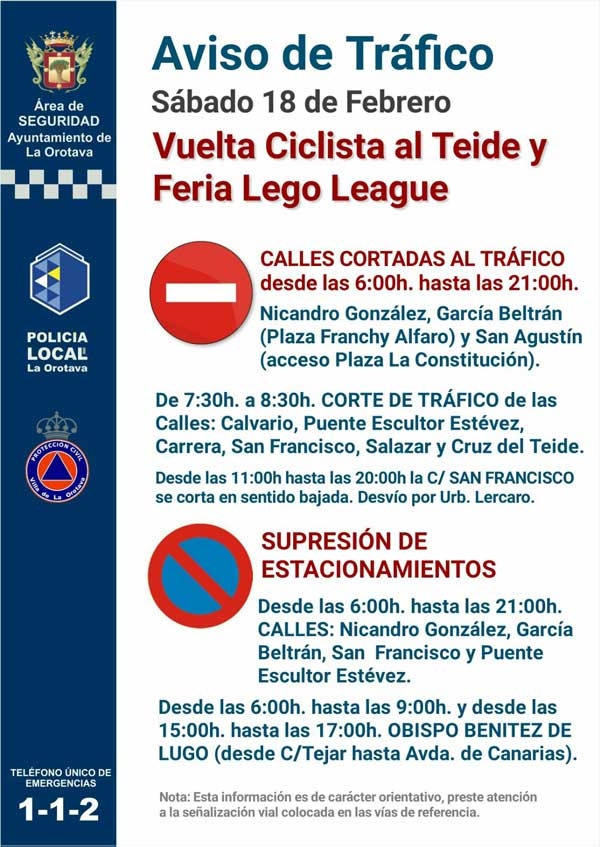 Área de SEGURIDAD Ayuntamiento de La Orotava

POLICIA LOCAL La Orotava

PROTECCIÓN CIVIL Villa de La Orotava

TELÉFONO ÚNICO DE EMERGENCIAS

1-1-2

Aviso de Tráfico

Sábado 18 de Febrero

Vuelta Ciclista al Teide y Feria Lego League

CALLES CORTADAS AL TRÁFICO desde las 6:00h. hasta las 21:00h.

Nicandro González, García Beltrán (Plaza Franchy Alfaro) y San Agustín (acceso Plaza La Constitución).

De 7:30h. a 8:30h. CORTE DE TRÁFICO de las Calles: Calvario, Puente Escultor Estévez, Carrera, San Francisco, Salazar y Cruz del Teide.

Desde las 11:00h hasta las 20:00h la C/ SAN FRANCISCO se corta en sentido bajada. Desvío por Urb. Lercaro.

SUPRESIÓN DE ESTACIONAMIENTOS

Desde las 6:00h. hasta las 21:00h. CALLES: Nicandro González, García Beltrán, San Francisco y Puente Escultor Estévez.

Desde las 6:00h. hasta las 9:00h. y desde las 15:00h. hasta las 17:00h. OBISPO BENITEZ DE LUGO (desde C/Tejar hasta Avda. de Canarias).

Nota: Esta información es de carácter orientativo, preste atención a la señalización vial colocada en las vías de referencia.